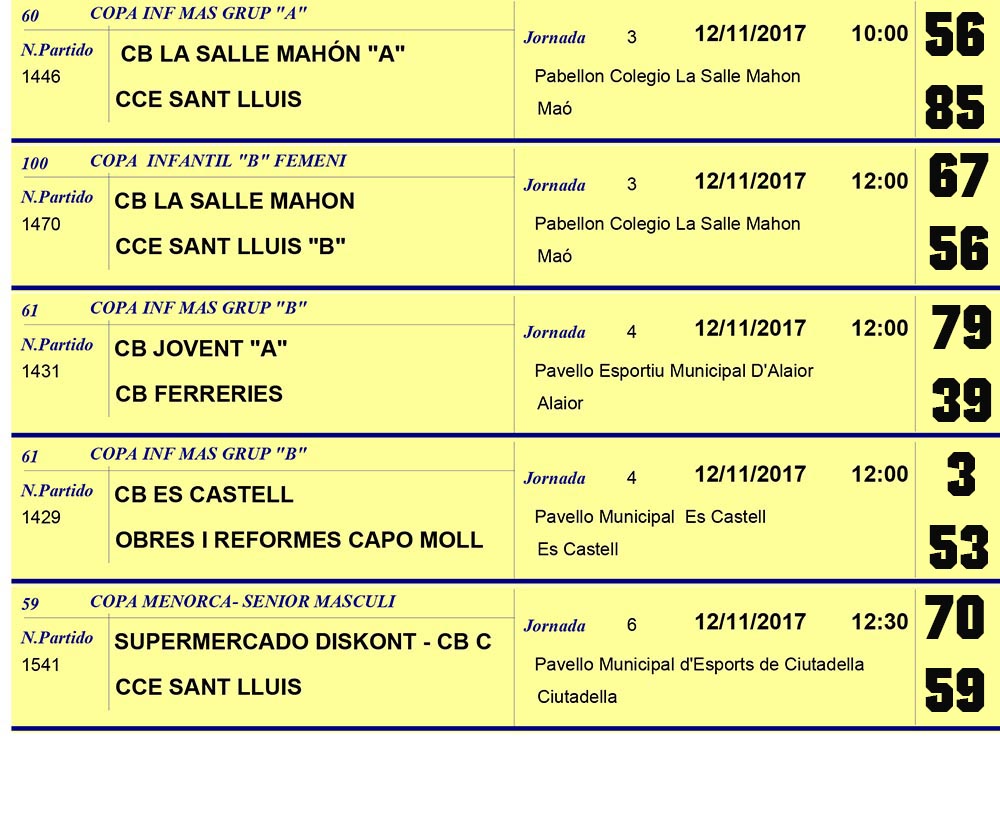 60 COPA INF MAS GRUP "A"
N.Partido 1446
CB LA SALLE MAHÓN "A"
CCE SANT LLUIS
Jornada 3 12/11/2017 10:00
Pabellon Colegio La Salle Mahon
Maó
56
85

100 COPA INFANTIL "B" FEMENI
N.Partido 1470
CB LA SALLE MAHON
CCE SANT LLUIS "B"
Jornada 3 12/11/2017 12:00
Pabellon Colegio La Salle Mahon
Maó
67
56

61 COPA INF MAS GRUP "B"
N.Partido 1431
CB JOVENT "A"
CB FERRERIES
Jornada 4 12/11/2017 12:00
Pavello Esportiu Municipal D'Alaior
Alaior
79
39

61 COPA INF MAS GRUP "B"
N.Partido 1429
CB ES CASTELL
OBRES I REFORMES CAPO MOLL
Jornada 4 12/11/2017 12:00
Pavello Municipal Es Castell
Es Castell
3
53

59 COPA MENORCA- SENIOR MASCULI
N.Partido 1541
SUPERMERCADO DISKONT - CB C
CCE SANT LLUIS
Jornada 6 12/11/2017 12:30
Pavello Municipal d'Esports de Ciutadella
Ciutadella
70
59